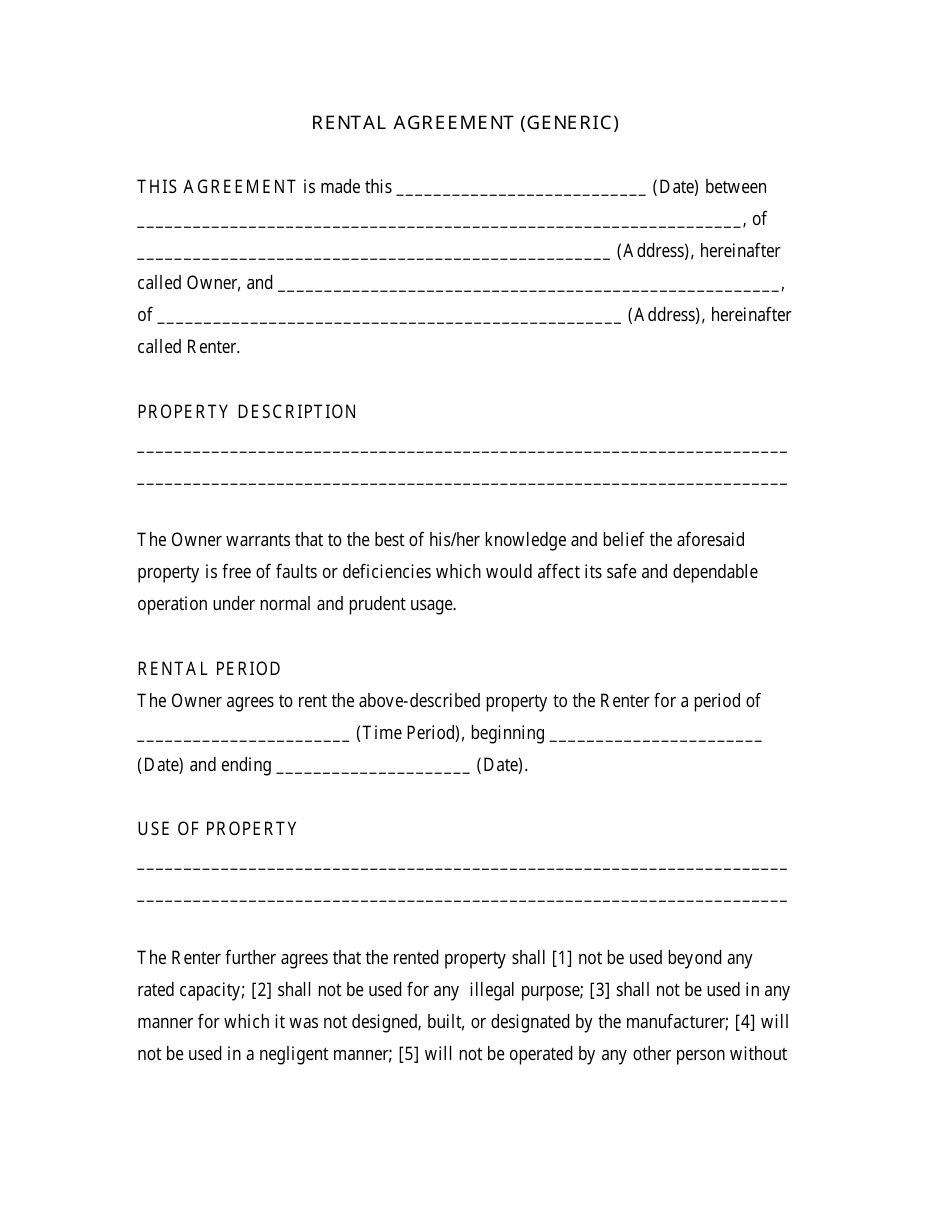 RENTAL AGREEMENT (GENERIC)

THIS AGREEMENT is made this ____ (Date) between ____, of ____ (Address), hereinafter called Owner, and ____, of ____ (Address), hereinafter called Renter.

PROPERTY DESCRIPTION

____
____

The Owner warrants that to the best of his/her knowledge and belief the aforesaid property is free of faults or deficiencies which would affect its safe and dependable operation under normal and prudent usage.

RENTAL PERIOD
The Owner agrees to rent the above-described property to the Renter for a period of ____ (Time Period), beginning ____ (Date) and ending ____ (Date).

USE OF PROPERTY

____
____

The Renter further agrees that the rented property shall [1] not be used beyond any rated capacity; [2] shall not be used for any illegal purpose; [3] shall not be used in any manner for which it was not designed, built, or designated by the manufacturer; [4] will not be used in a negligent manner; [5] will not be operated by any other person without